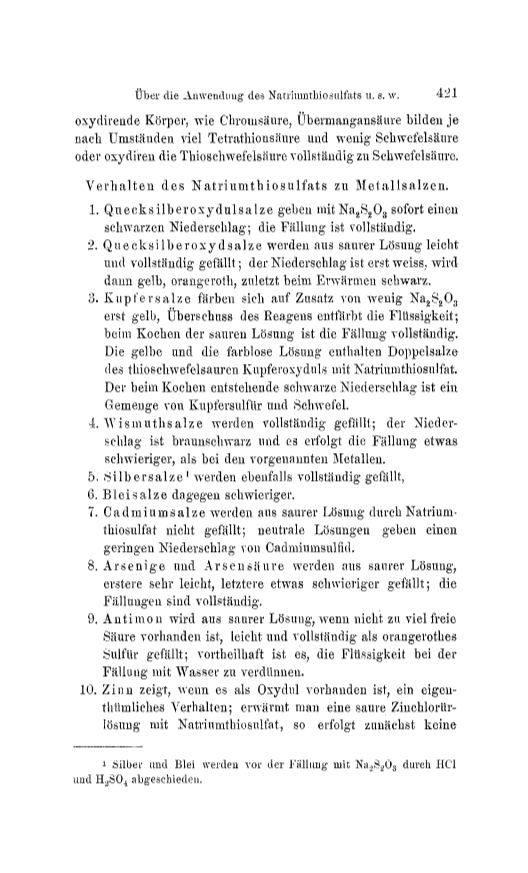 Über die Anwendung des Natriumthiosulfats u. s. w. 421

oxydirende Körper, wie Chromsäure, Übermangansäure bilden je nach Umständen viel Tetrathionsäure und wenig Schwefelsäure oder oxydiren die Thioschwefelsäure vollständig zu Schwefelsäure.

Verhalten des Natriumthiosulfats zu Metallsalzen.

1. Quecksilberoxydulsalze geben mit $Na_2S_2O_3$ sofort einen schwarzen Niederschlag; die Fällung ist vollständig.

2. Quecksilberoxydsalze werden aus saurer Lösung leicht und vollständig gefällt; der Niederschlag ist erst weiss, wird dann gelb, orangeroth, zuletzt beim Erwärmen schwarz.

3. Kupfersalze färben sich auf Zusatz von wenig $Na_2S_2O_3$ erst gelb, Überschuss des Reagens entfärbt die Flüssigkeit; beim Kochen der sauren Lösung ist die Fällung vollständig. Die gelbe und die farblose Lösung enthalten Doppelsalze des thioschwefelsauren Kupferoxyduls mit Natriumthiosulfat. Der beim Kochen entstehende schwarze Niederschlag ist ein Gemenge von Kupfersulfür und Schwefel.

4. Wismuthsalze werden vollständig gefällt; der Niederschlag ist braunschwarz und es erfolgt die Fällung etwas schwieriger, als bei den vorgenannten Metallen.

5. Silbersalze¹ werden ebenfalls vollständig gefällt,

6. Bleisalze dagegen schwieriger.

7. Cadmiumsalze werden aus saurer Lösung durch Natriumthiosulfat nicht gefällt; neutrale Lösungen geben einen geringen Niederschlag von Cadmiumsulfid.

8. Arsenige und Arsensäure werden aus saurer Lösung, erstere sehr leicht, letztere etwas schwieriger gefällt; die Fällungen sind vollständig.

9. Antimon wird aus saurer Lösung, wenn nicht zu viel freie Säure vorhanden ist, leicht und vollständig als orangerothes Sulfür gefällt; vortheilhaft ist es, die Flüssigkeit bei der Fällung mit Wasser zu verdünnen.

10. Zinn zeigt, wenn es als Oxydul vorhanden ist, ein eigenthümliches Verhalten; erwärmt man eine saure Zinchlorürlösung mit Natriumthiosulfat, so erfolgt zunächst keine

¹ Silber und Blei werden vor der Fällung mit $Na_2S_2O_3$ durch HCl und $H_2SO_4$ abgeschieden.